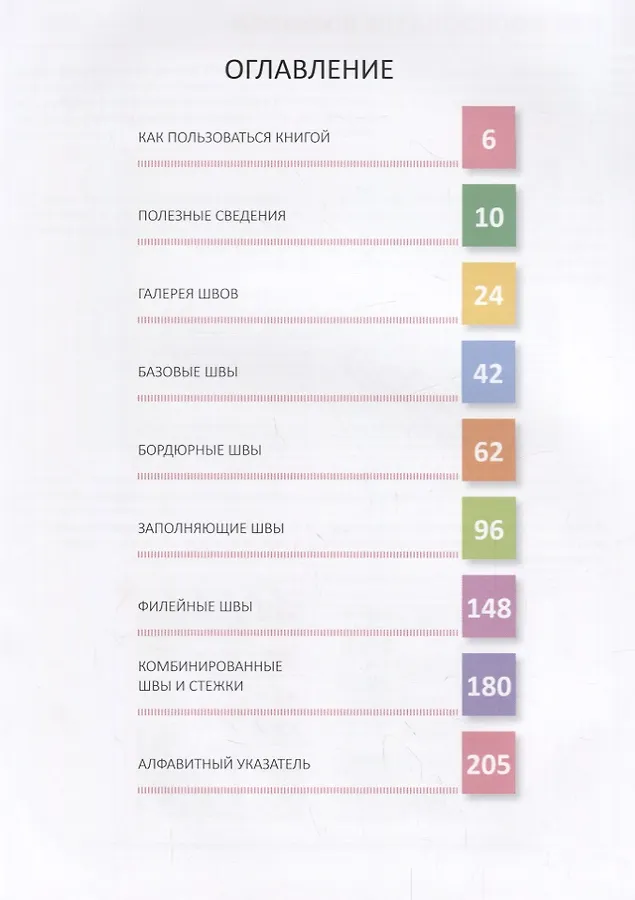 ОГЛАВЛЕНИЕ

КАК ПОЛЬЗОВАТЬСЯ КНИГОЙ 6

ПОЛЕЗНЫЕ СВЕДЕНИЯ 10

ГАЛЕРЕЯ ШВОВ 24

БАЗОВЫЕ ШВЫ 42

БОРДЮРНЫЕ ШВЫ 62

ЗАПОЛНЯЮЩИЕ ШВЫ 96

ФИЛЕЙНЫЕ ШВЫ 148

КОМБИНИРОВАННЫЕ ШВЫ И СТЕЖКИ 180

АЛФАВИТНЫЙ УКАЗАТЕЛЬ 205